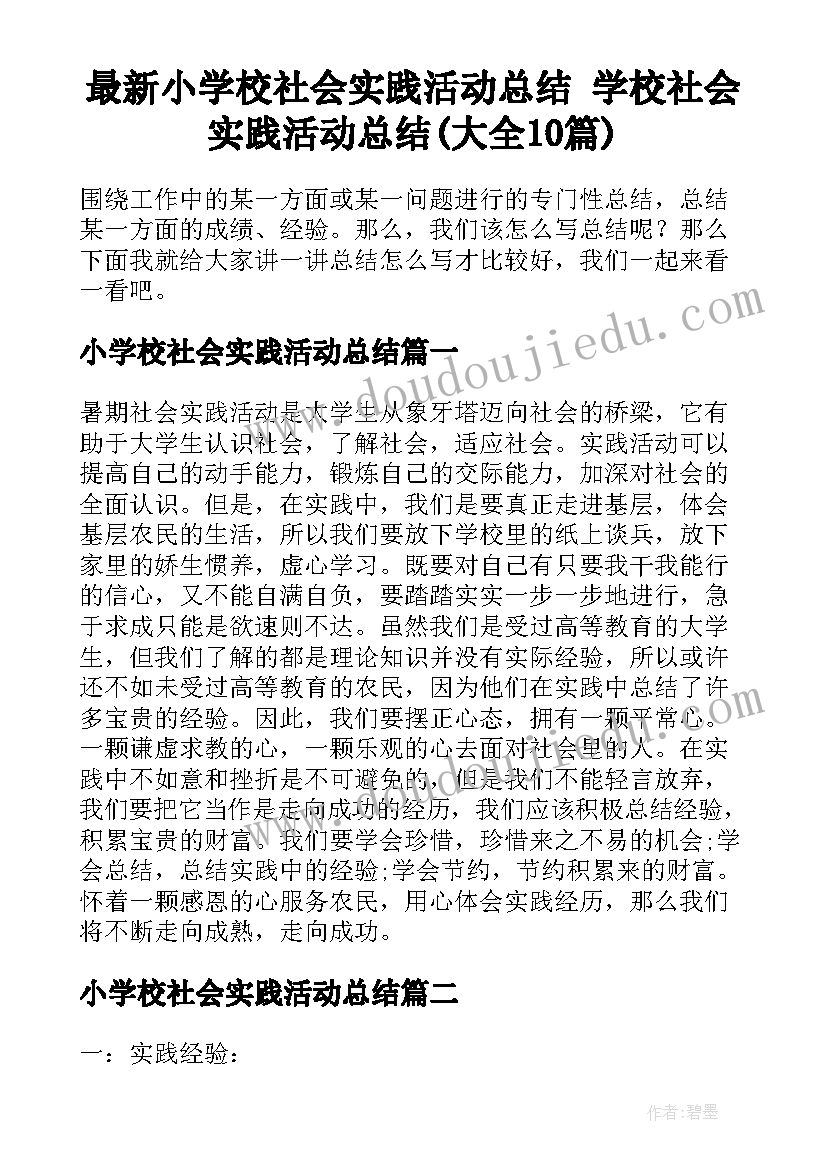 最新小学校社会实践活动总结 学校社会实践活动总结(大全10篇)

围绕工作中的某一方面或某一问题进行的专门性总结，总结某一方面的成绩、经验。那么，我们该怎么写总结呢？那么下面我就给大家讲一讲总结怎么写才比较好，我们一起来看一看吧。

www.doudoujiedu.com

小学校社会实践活动总结篇一

暑期社会实践活动是大学生从象牙塔迈向社会的桥梁，它有助于大学生认识社会，了解社会，适应社会。实践活动可以提高自己的动手能力，锻炼自己的交际能力，加深对社会的全面认识。但是，在实践中，我们是要真正走进基层，体会基层农民的生活，所以我们要放下学校里的纸上谈兵，放下家里的娇生惯养，虚心学习。既要对自己有只要我干我能行的信心，又不能自满自负，要踏踏实实一步一步地进行，急于求成只能是欲速则不达。虽然我们是受过高等教育的大学生，但我们了解的都是理论知识并没有实际经验，所以或许还不如未受过高等教育的农民，因为他们在实践中总结了许多宝贵的经验。因此，我们要摆正心态，拥有一颗平常心。一颗谦虚求教的心，一颗乐观的心去面对社会里的人。在实践中不如意和挫折是不可避免的，但是我们不能轻言放弃，我们要把它当作是走向成功的经历，我们应该积极总结经验，积累宝贵的财富。我们要学会珍惜，珍惜来之不易的机会;学会总结，总结实践中的经验;学会节约，节约积累来的财富。怀着一颗感恩的心服务农民，用心体会实践经历，那么我们将不断走向成熟，走向成功。

小学校社会实践活动总结篇二

一：实践经验：

作者:碧墨